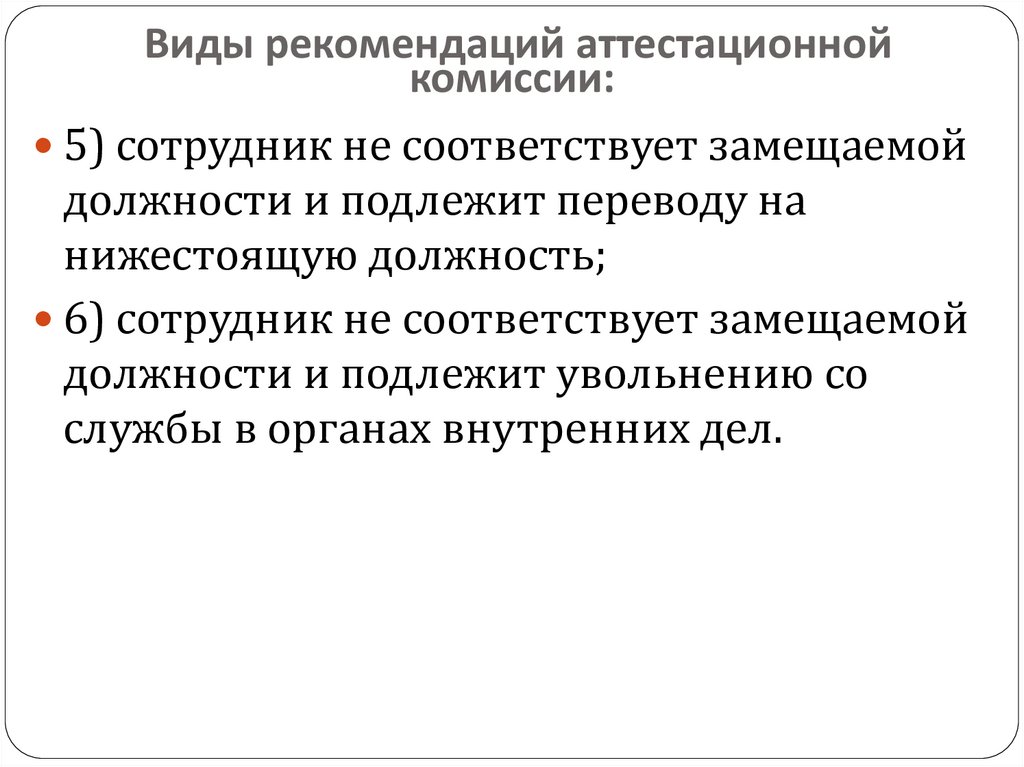 Виды рекомендаций аттестационной комиссии:

5) сотрудник не соответствует замещаемой должности и подлежит переводу на нижестоящую должность;

6) сотрудник не соответствует замещаемой должности и подлежит увольнению со службы в органах внутренних дел.